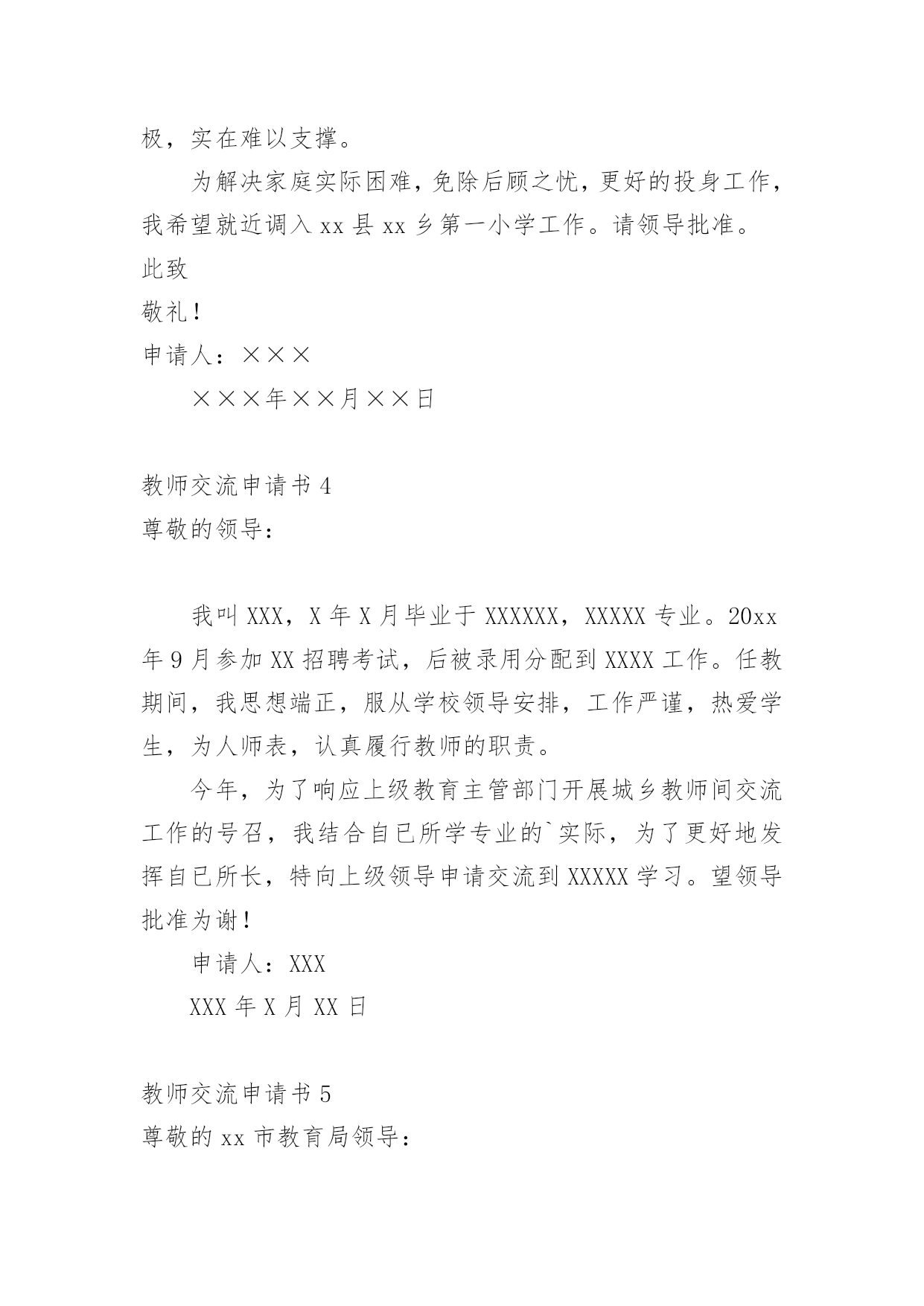 极，实在难以支撑。

为解决家庭实际困难，免除后顾之忧，更好的投身工作，我希望就近调入 xx 县 xx 乡第一小学工作。请领导批准。

此致

敬礼！

申请人：×××

×××年××月××日

教师交流申请书 4

尊敬的领导：

我叫 XXX，X 年 X 月毕业于 XXXXXX，XXXXX 专业。20xx 年 9 月参加 XX 招聘考试，后被录用分配到 XXXX 工作。任教期间，我思想端正，服从学校领导安排，工作严谨，热爱学生，为人师表，认真履行教师的职责。

今年，为了响应上级教育主管部门开展城乡教师间交流工作的号召，我结合自已所学专业的`实际，为了更好地发挥自已所长，特向上级领导申请交流到 XXXXX 学习。望领导批准为谢！

申请人：XXX

XXX 年 X 月 XX 日

教师交流申请书 5

尊敬的 xx 市教育局领导：